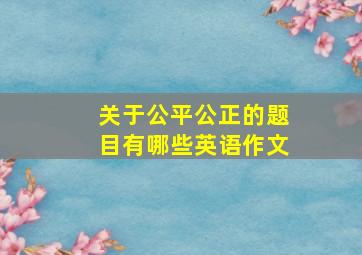 关于公平公正的题目有哪些英语作文